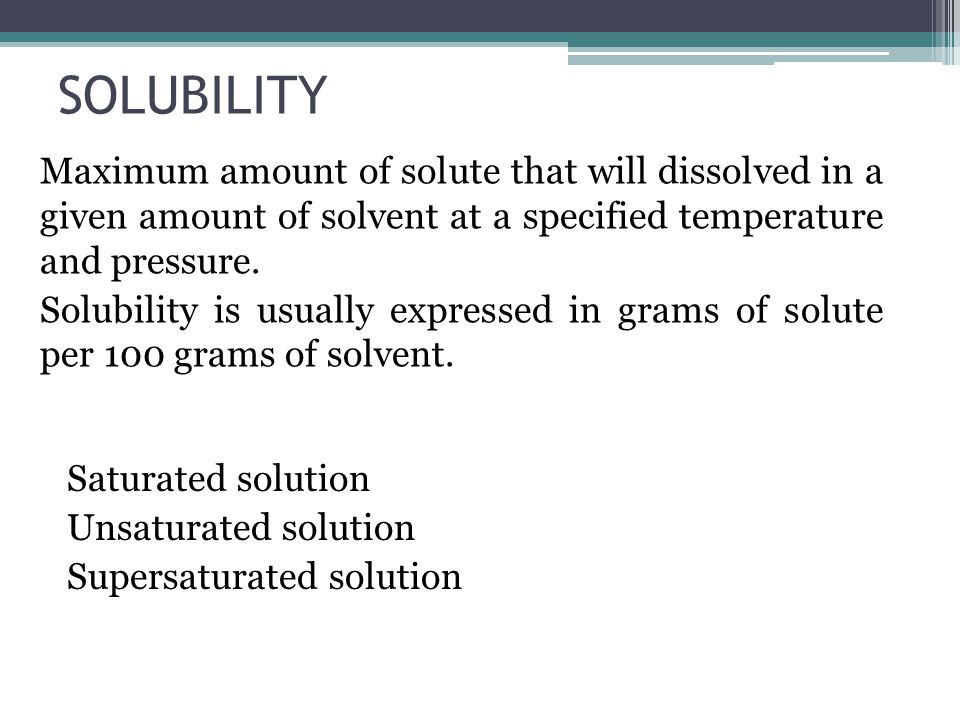 SOLUBILITY

Maximum amount of solute that will dissolved in a given amount of solvent at a specified temperature and pressure.

Solubility is usually expressed in grams of solute per 100 grams of solvent.

Saturated solution
Unsaturated solution
Supersaturated solution